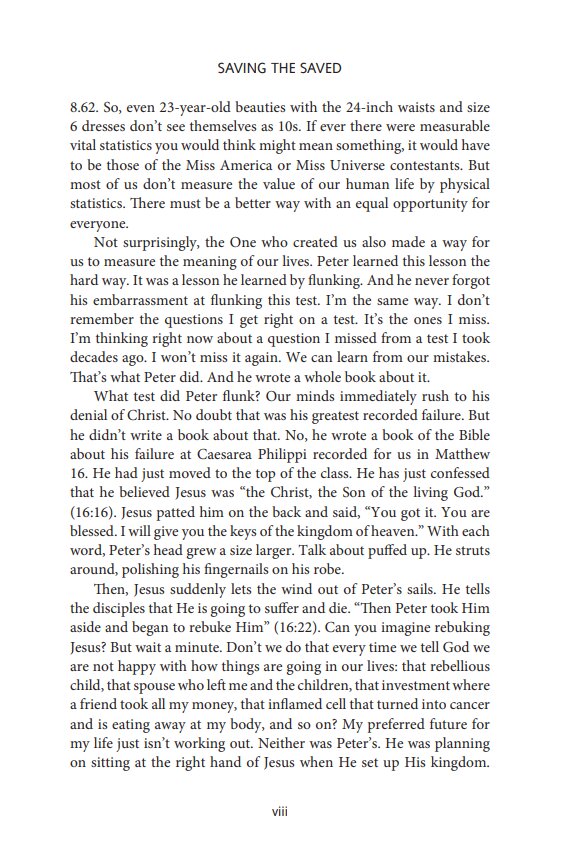 SAVING THE SAVED

8.62. So, even 23-year-old beauties with the 24-inch waists and size 6 dresses don't see themselves as 10s. If ever there were measurable vital statistics you would think might mean something, it would have to be those of the Miss America or Miss Universe contestants. But most of us don't measure the value of our human life by physical statistics. There must be a better way with an equal opportunity for everyone.

Not surprisingly, the One who created us also made a way for us to measure the meaning of our lives. Peter learned this lesson the hard way. It was a lesson he learned by flunking. And he never forgot his embarrassment at flunking this test. I'm the same way. I don't remember the questions I get right on a test. It's the ones I miss. I'm thinking right now about a question I missed from a test I took decades ago. I won't miss it again. We can learn from our mistakes. That's what Peter did. And he wrote a whole book about it.

What test did Peter flunk? Our minds immediately rush to his denial of Christ. No doubt that was his greatest recorded failure. But he didn't write a book about that. No, he wrote a book of the Bible about his failure at Caesarea Philippi recorded for us in Matthew 16. He had just moved to the top of the class. He has just confessed that he believed Jesus was "the Christ, the Son of the living God." (16:16). Jesus patted him on the back and said, "You got it. You are blessed. I will give you the keys of the kingdom of heaven." With each word, Peter's head grew a size larger. Talk about puffed up. He struts around, polishing his fingernails on his robe.

Then, Jesus suddenly lets the wind out of Peter's sails. He tells the disciples that He is going to suffer and die. "Then Peter took Him aside and began to rebuke Him" (16:22). Can you imagine rebuking Jesus? But wait a minute. Don't we do that every time we tell God we are not happy with how things are going in our lives: that rebellious child, that spouse who left me and the children, that investment where a friend took all my money, that inflamed cell that turned into cancer and is eating away at my body, and so on? My preferred future for my life just isn't working out. Neither was Peter's. He was planning on sitting at the right hand of Jesus when He set up His kingdom.

viii